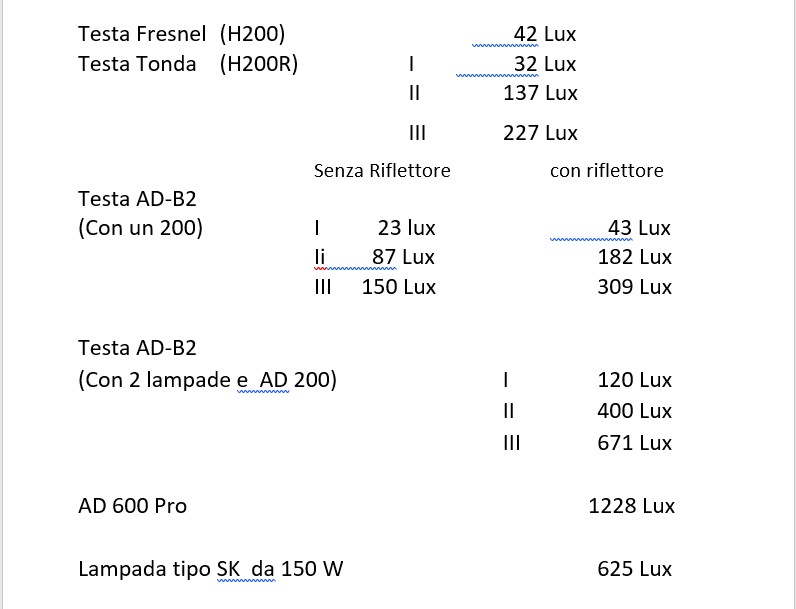 Testa Fresnel (H200) 42 Lux
Testa Tonda (H200R) I 32 Lux
II 137 Lux
III 227 Lux

Senza Riflettore con riflettore

Testa AD-B2
(Con un 200) I 23 lux 43 Lux
Ii 87 Lux 182 Lux
III 150 Lux 309 Lux

Testa AD-B2
(Con 2 lampade e AD 200) I 120 Lux
II 400 Lux
III 671 Lux

AD 600 Pro 1228 Lux

Lampada tipo SK da 150 W 625 Lux